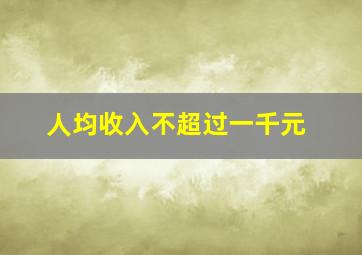 人均收入不超过一千元